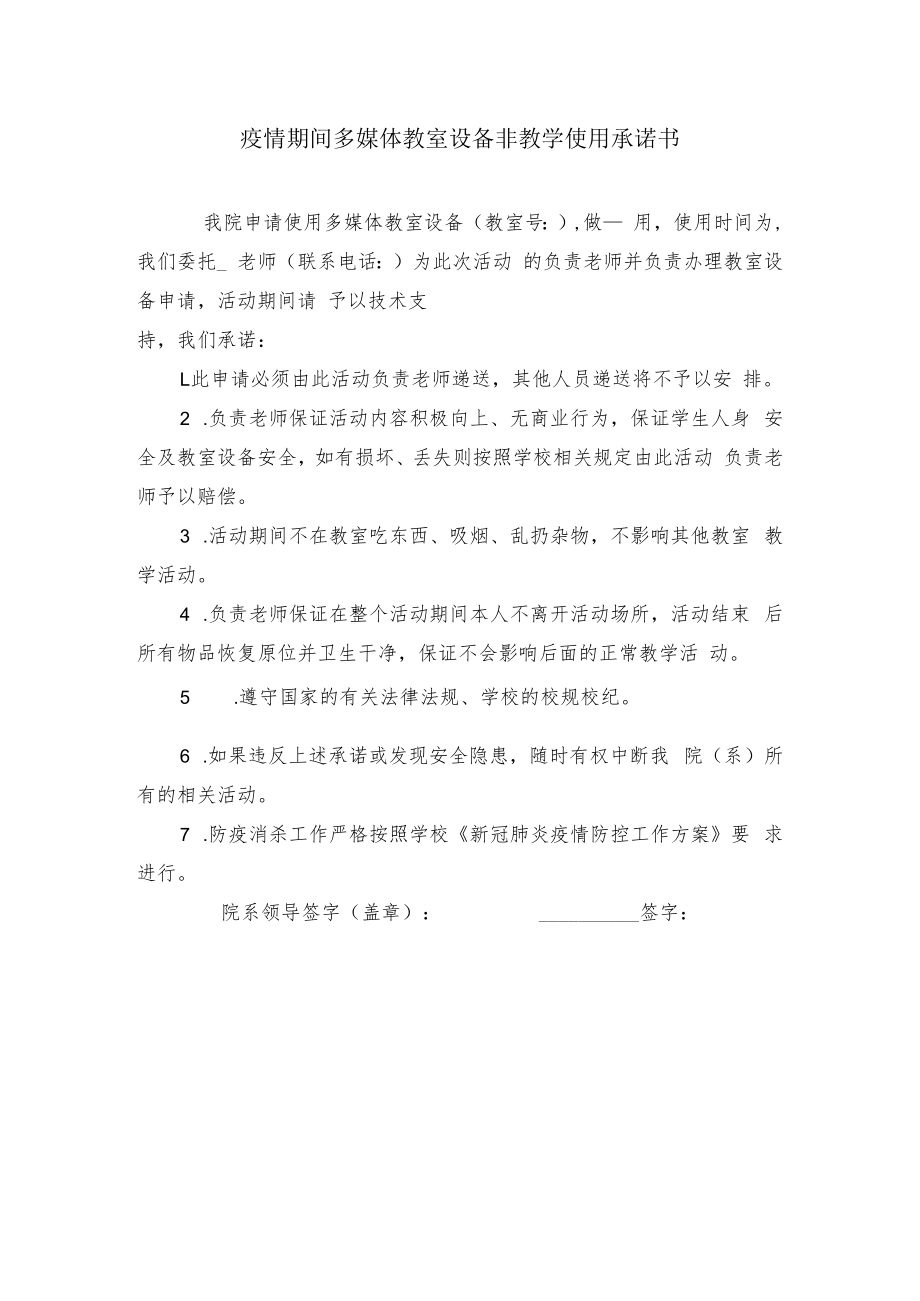 疫情期间多媒体教室设备非教学使用承诺书

我院申请使用多媒体教室设备（教室号：），做— 用，使用时间为，我们委托_ 老师（联系电话：）为此次活动 的负责老师并负责办理教室设备申请，活动期间请 予以技术支

持，我们承诺：

L此申请必须由此活动负责老师递送，其他人员递送将不予以安 排。

2 .负责老师保证活动内容积极向上、无商业行为，保证学生人身 安全及教室设备安全，如有损坏、丢失则按照学校相关规定由此活动 负责老师予以赔偿。

3 .活动期间不在教室吃东西、吸烟、乱扔杂物，不影响其他教室 教学活动。

4 .负责老师保证在整个活动期间本人不离开活动场所，活动结束 后所有物品恢复原位并卫生干净，保证不会影响后面的正常教学活 动。

5 .遵守国家的有关法律法规、学校的校规校纪。

6 .如果违反上述承诺或发现安全隐患，随时有权中断我 院（系）所有的相关活动。

7 .防疫消杀工作严格按照学校《新冠肺炎疫情防控工作方案》要 求进行。

院系领导签字（盖章）： __________签字：